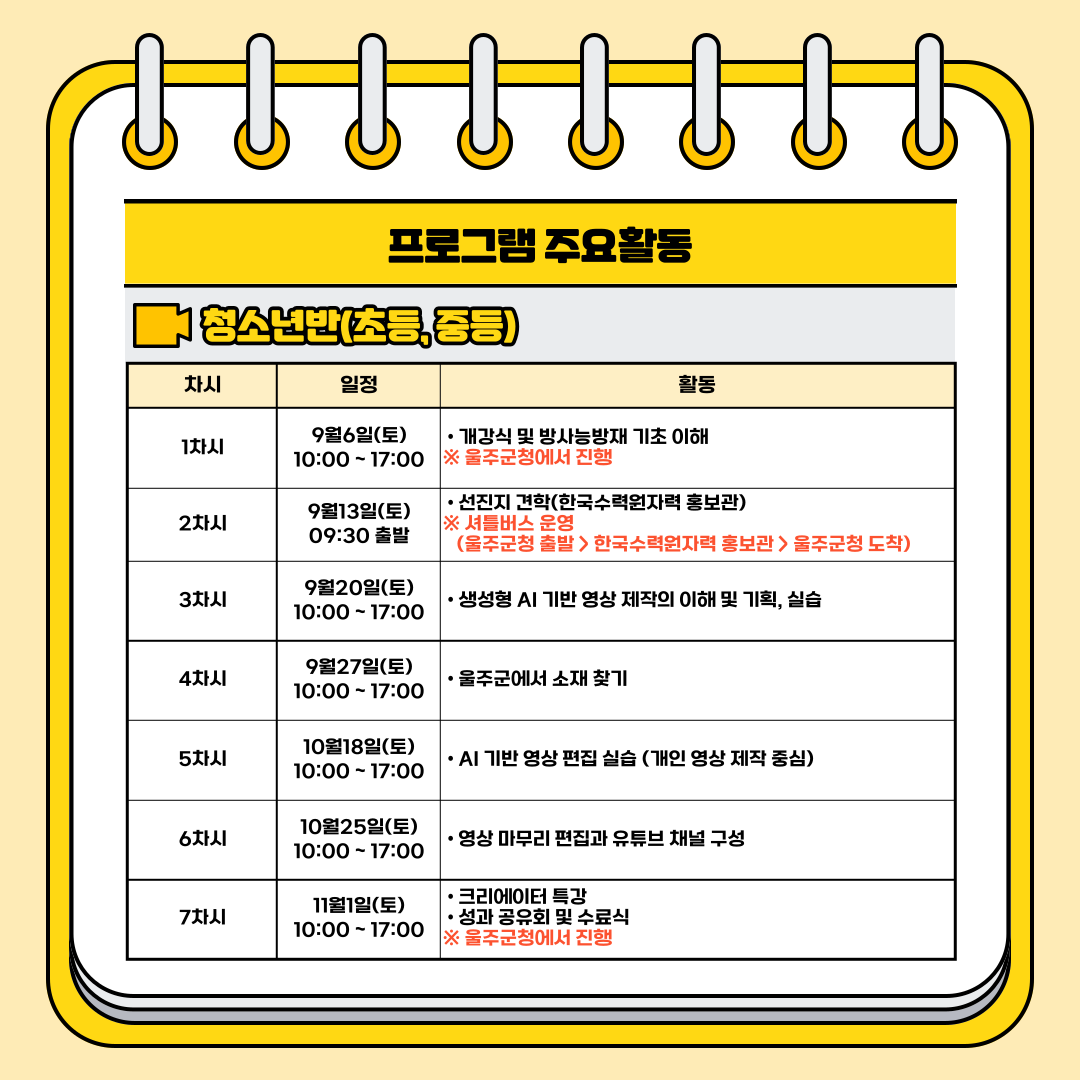 프로그램 주요활동

청소년반(초등, 중등)

| 차시 | 일정 | 활동 |
|---|---|---|
| 1차시 | 9월6일(토) 10:00 ~ 17:00 | • 개강식 및 방사능방재 기초 이해 ※ 울주군청에서 진행 |
| 2차시 | 9월13일(토) 09:30 출발 | • 선진지 견학(한국수력원자력 홍보관) ※ 셔틀버스 운영 (울주군청 출발 > 한국수력원자력 홍보관 > 울주군청 도착) |
| 3차시 | 9월20일(토) 10:00 ~ 17:00 | • 생성형 AI 기반 영상 제작의 이해 및 기획, 실습 |
| 4차시 | 9월27일(토) 10:00 ~ 17:00 | • 울주군에서 소재 찾기 |
| 5차시 | 10월18일(토) 10:00 ~ 17:00 | • AI 기반 영상 편집 실습 (개인 영상 제작 중심) |
| 6차시 | 10월25일(토) 10:00 ~ 17:00 | • 영상 마무리 편집과 유튜브 채널 구성 |
| 7차시 | 11월1일(토) 10:00 ~ 17:00 | • 크리에이터 특강 • 성과 공유회 및 수료식 ※ 울주군청에서 진행 |